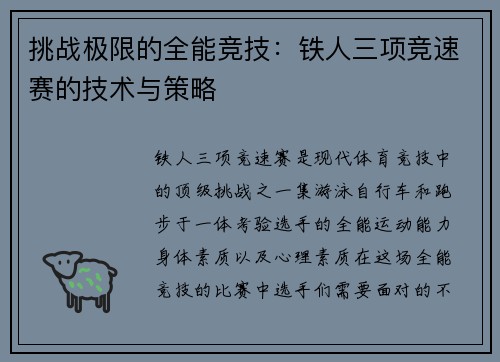 挑战极限的全能竞技：铁人三项竞速赛的技术与策略

铁人三项竞速赛是现代体育竞技中的顶级挑战之一集游泳自行车和跑步于一体考验选手的全能运动能力身体素质以及心理素质在这场全能竞技的比赛中选手们需要面对的不